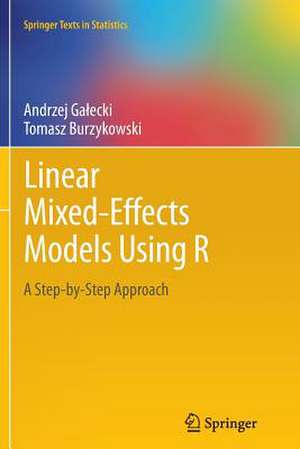 Springer Texts in Statistics

Andrzej Gałecki
Tomasz Burzykowski

Linear Mixed-Effects Models Using R

A Step-by-Step Approach

Springer